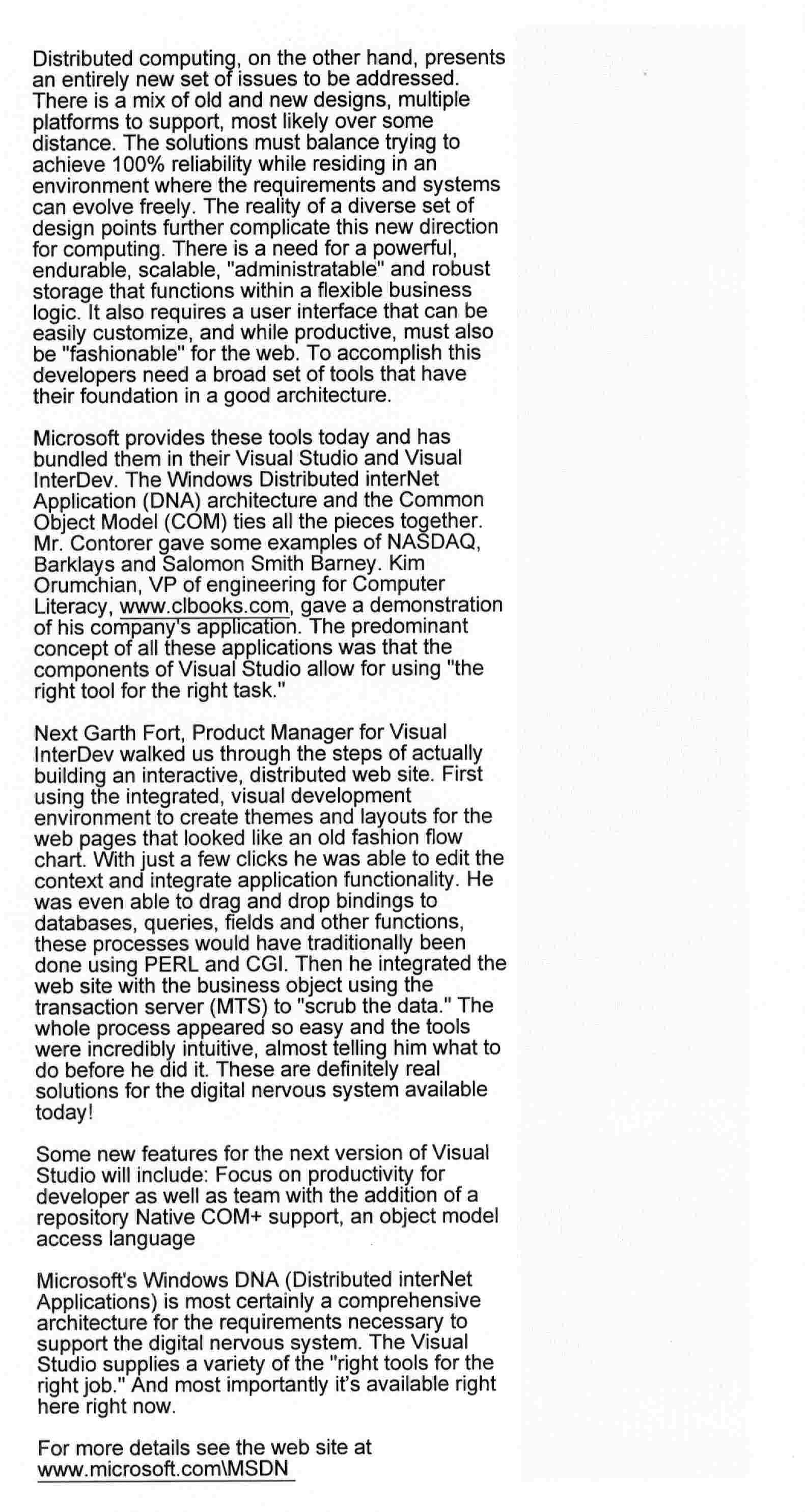 Distributed computing, on the other hand, presents an entirely new set of issues to be addressed. There is a mix of old and new designs, multiple platforms to support, most likely over some distance. The solutions must balance trying to achieve 100% reliability while residing in an environment where the requirements and systems can evolve freely. The reality of a diverse set of design points further complicate this new direction for computing. There is a need for a powerful, endurable, scalable, "administratable" and robust storage that functions within a flexible business logic. It also requires a user interface that can be easily customize, and while productive, must also be "fashionable" for the web. To accomplish this developers need a broad set of tools that have their foundation in a good architecture.

Microsoft provides these tools today and has bundled them in their Visual Studio and Visual InterDev. The Windows Distributed interNet Application (DNA) architecture and the Common Object Model (COM) ties all the pieces together. Mr. Contorer gave some examples of NASDAQ, Barklays and Salomon Smith Barney. Kim Orumchian, VP of engineering for Computer Literacy, www.clbooks.com, gave a demonstration of his company's application. The predominant concept of all these applications was that the components of Visual Studio allow for using "the right tool for the right task."

Next Garth Fort, Product Manager for Visual InterDev walked us through the steps of actually building an interactive, distributed web site. First using the integrated, visual development environment to create themes and layouts for the web pages that looked like an old fashion flow chart. With just a few clicks he was able to edit the context and integrate application functionality. He was even able to drag and drop bindings to databases, queries, fields and other functions, these processes would have traditionally been done using PERL and CGI. Then he integrated the web site with the business object using the transaction server (MTS) to "scrub the data." The whole process appeared so easy and the tools were incredibly intuitive, almost telling him what to do before he did it. These are definitely real solutions for the digital nervous system available today!

Some new features for the next version of Visual Studio will include: Focus on productivity for developer as well as team with the addition of a repository Native COM+ support, an object model access language

Microsoft's Windows DNA (Distributed interNet Applications) is most certainly a comprehensive architecture for the requirements necessary to support the digital nervous system. The Visual Studio supplies a variety of the "right tools for the right job." And most importantly it's available right here right now.

For more details see the web site at www.microsoft.com\MSDN